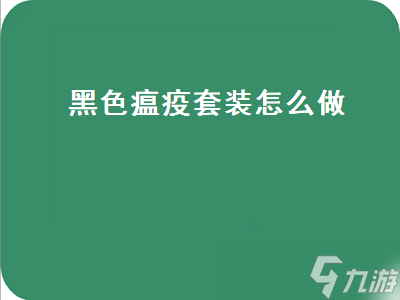 黑色瘟疫套装怎么做

九游